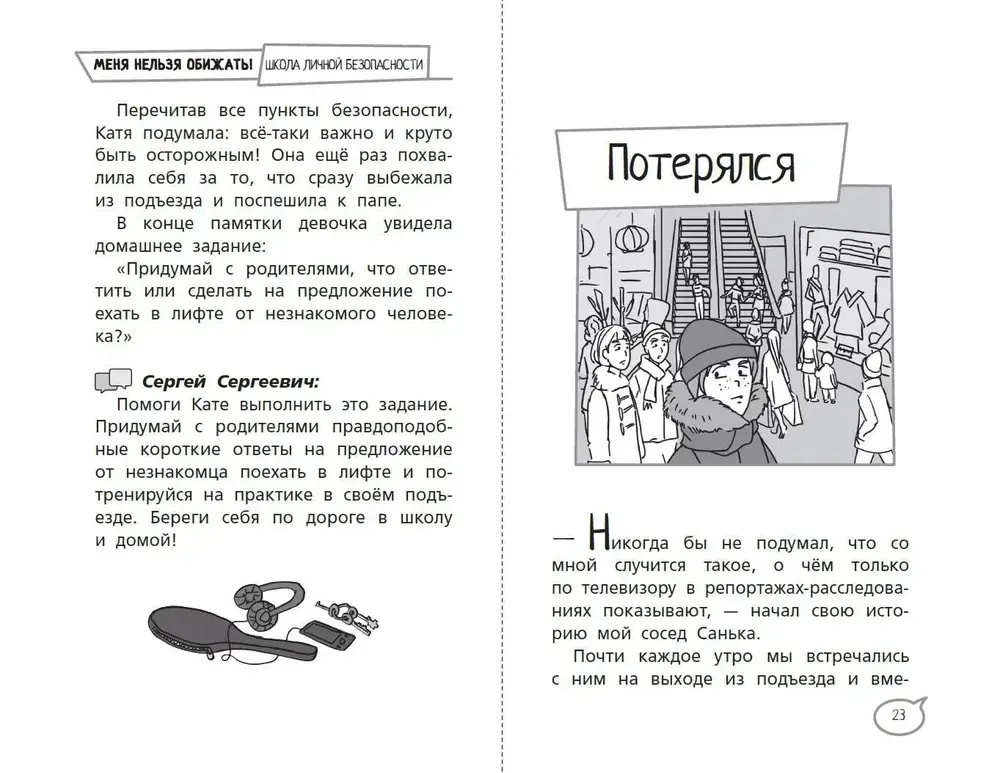 МЕНЯ НЕЛЬЗЯ ОБИЖАТЬ! ШКОЛА ЛИЧНОЙ БЕЗОПАСНОСТИ

Перечитав все пункты безопасности, Катя подумала: всё-таки важно и круто быть осторожным! Она ещё раз похвалила себя за то, что сразу выбежала из подъезда и поспешила к папе.

В конце памятки девочка увидела домашнее задание:

«Придумай с родителями, что ответить или сделать на предложение поехать в лифте от незнакомого человека?»

Сергей Сергеевич:

Помоги Кате выполнить это задание. Придумай с родителями правдоподобные короткие ответы на предложение от незнакомца поехать в лифте и потренируйся на практике в своём подъезде. Береги себя по дороге в школу и домой!

Потерялся

— Никогда бы не подумал, что со мной случится такое, о чём только по телевизору в репортажах-расследованиях показывают, — начал свою историю мой сосед Санька.

Почти каждое утро мы встречались с ним на выходе из подъезда и вме-

23